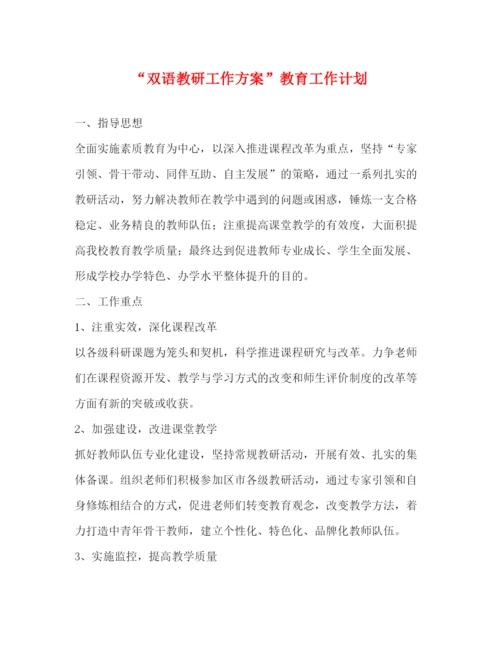 “双语教研工作方案”教育工作计划

一、指导思想

全面实施素质教育为中心，以深入推进课程改革为重点，坚持“专家引领、骨干带动、同伴互助、自主发展”的策略，通过一系列扎实的教研活动，努力解决教师在教学中遇到的问题或困惑，锤炼一支合格稳定、业务精良的教师队伍；注重提高课堂教学的有效度，大面积提高我校教育教学质量；最终达到促进教师专业成长、学生全面发展、形成学校办学特色、办学水平整体提升的目的。

二、工作重点

1、注重实效，深化课程改革

以各级科研课题为笼头和契机，科学推进课程研究与改革。力争老师们在课程资源开发、教学与学习方式的改变和师生评价制度的改革等方面有新的突破或收获。

2、加强建设，改进课堂教学

抓好教师队伍专业化建设，坚持常规教研活动，开展有效、扎实的集体备课。组织老师们积极参加区市各级教研活动，通过专家引领和自身修炼相结合的方式，促进老师们转变教育观念，改变教学方法，着力打造中青年骨干教师，建立个性化、特色化、品牌化教师队伍。

3、实施监控，提高教学质量